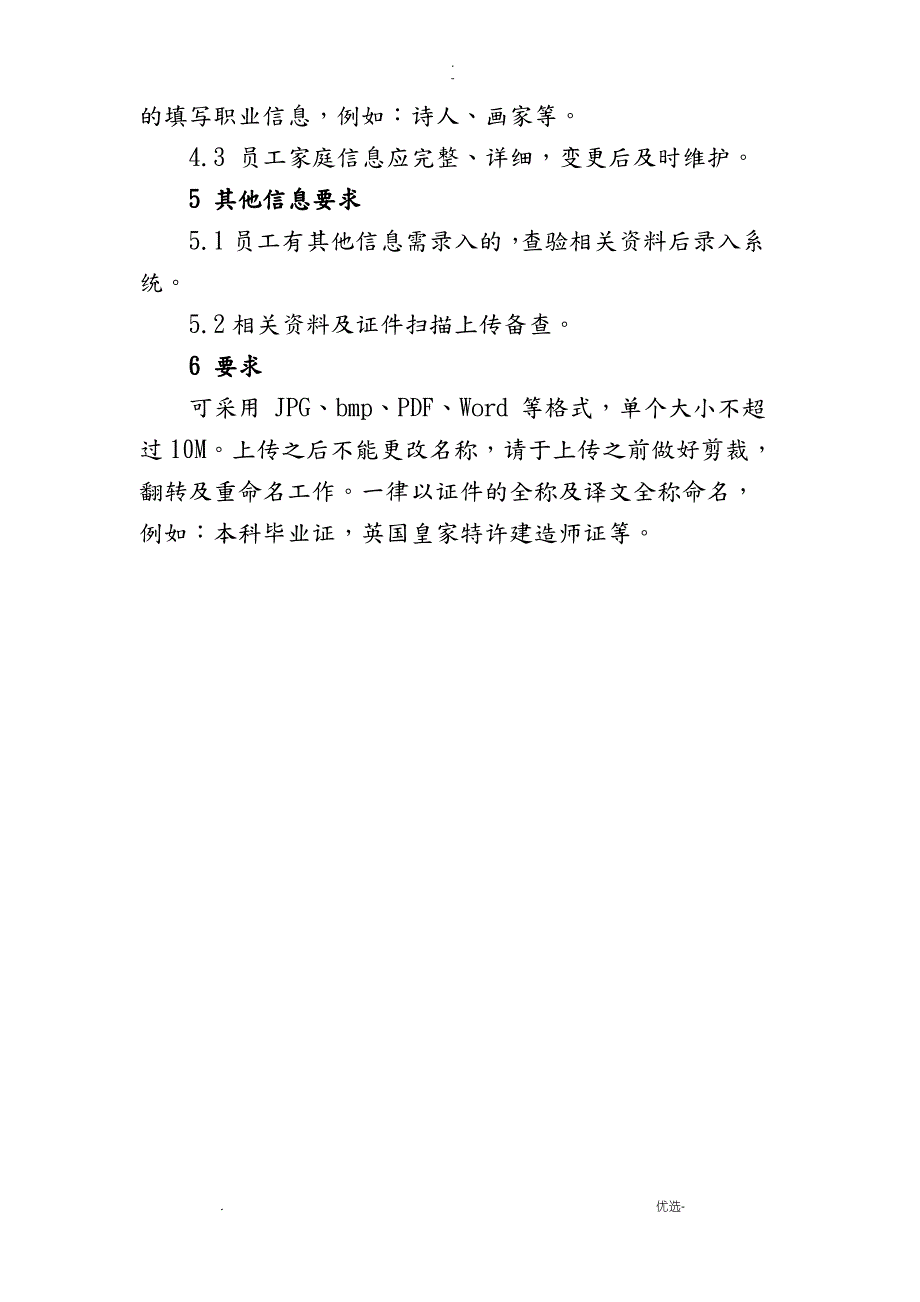 .
-

的填写职业信息，例如：诗人、画家等。

4.3 员工家庭信息应完整、详细，变更后及时维护。

5 其他信息要求

5.1 员工有其他信息需录入的，查验相关资料后录入系统。

5.2 相关资料及证件扫描上传备查。

6 要求

可采用 JPG、bmp、PDF、Word 等格式，单个大小不超过 10M。上传之后不能更改名称，请于上传之前做好剪裁，翻转及重命名工作。一律以证件的全称及译文全称命名，例如：本科毕业证，英国皇家特许建造师证等。

. 优选-